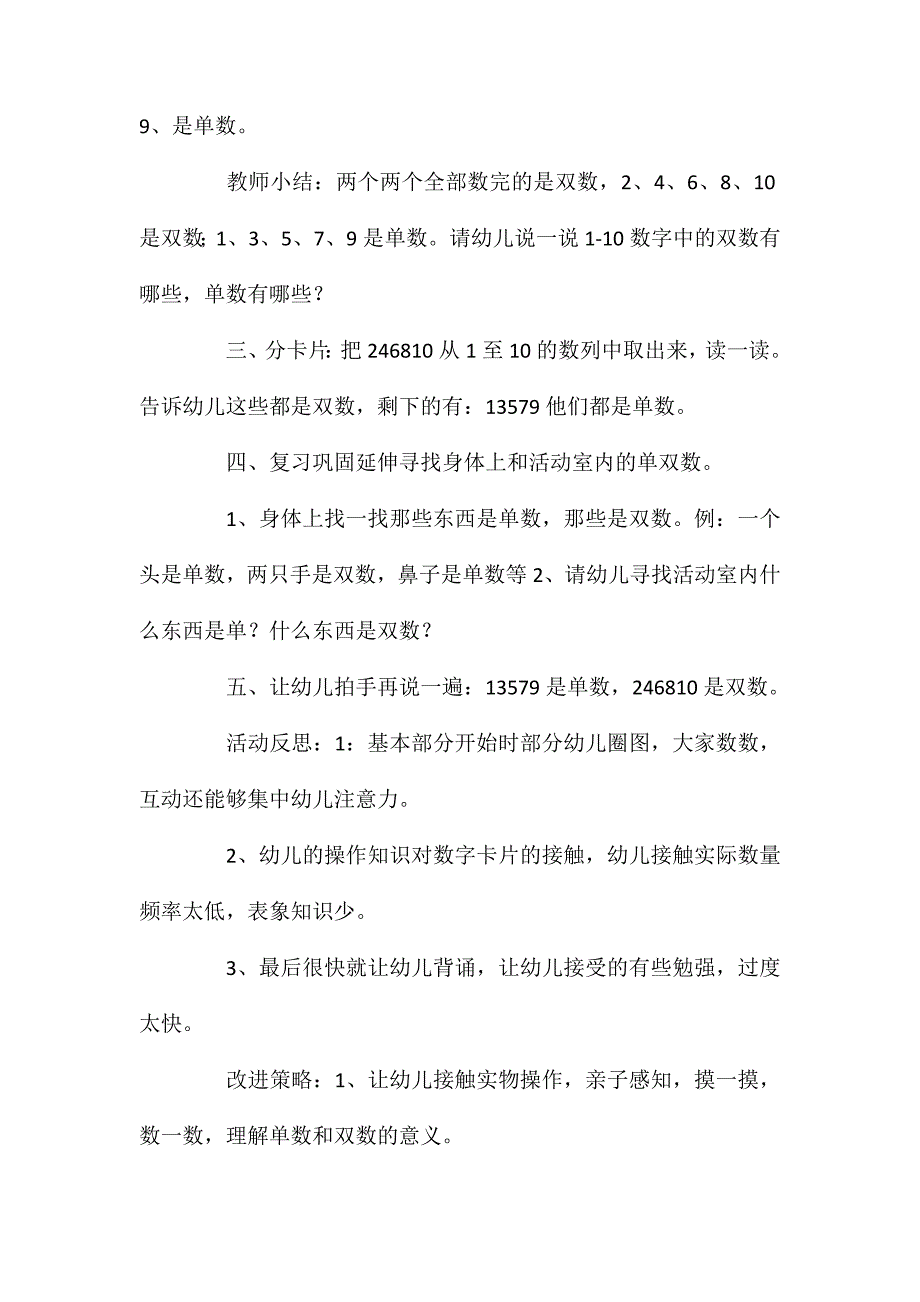 9、是单数。

教师小结：两个两个全部数完的是双数，2、4、6、8、10是双数；1、3、5、7、9是单数。请幼儿说一说1-10数字中的双数有哪些，单数有哪些？

三、分卡片：把246810从1至10的数列中取出来，读一读。告诉幼儿这些都是双数，剩下的有：13579他们都是单数。

四、复习巩固延伸寻找身体上和活动室内的单双数。

1、身体上找一找那些东西是单数，那些是双数。例：一个头是单数，两只手是双数，鼻子是单数等2、请幼儿寻找活动室内什么东西是单？什么东西是双数？

五、让幼儿拍手再说一遍：13579是单数，246810是双数。

活动反思：1：基本部分开始时部分幼儿圈图，大家数数，互动还能够集中幼儿注意力。

2、幼儿的操作知识对数字卡片的接触，幼儿接触实际数量频率太低，表象知识少。

3、最后很快就让幼儿背诵，让幼儿接受的有些勉强，过度太快。

改进策略：1、让幼儿接触实物操作，亲子感知，摸一摸，数一数，理解单数和双数的意义。